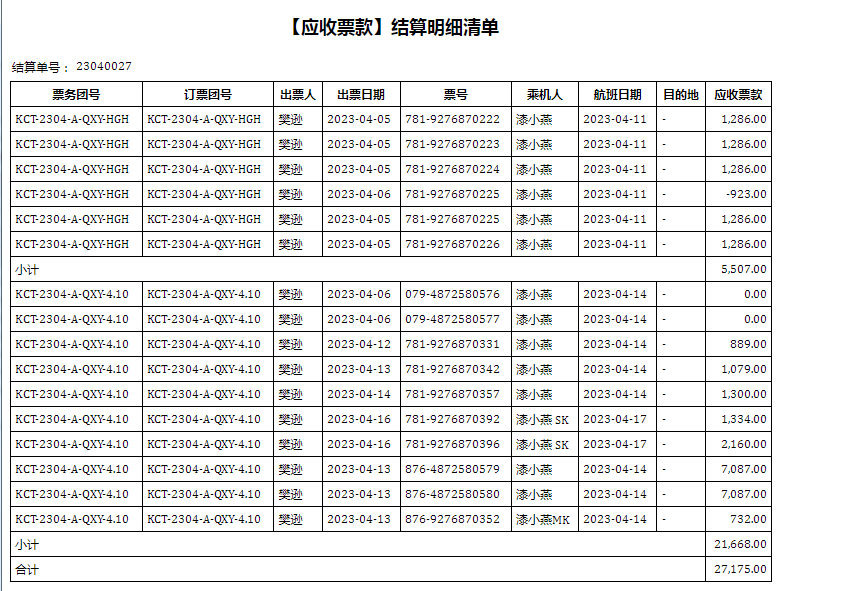 【应收票款】结算明细清单

结算单号： 23040027

| 票务团号 | 订票团号 | 出票人 | 出票日期 | 票号 | 乘机人 | 航班日期 | 目的地 | 应收票款 |
|---|---|---|---|---|---|---|---|---|
| KCT-2304-A-QXY-HGH | KCT-2304-A-QXY-HGH | 樊逊 | 2023-04-05 | 781-9276870222 | 漆小燕 | 2023-04-11 | - | 1,286.00 |
| KCT-2304-A-QXY-HGH | KCT-2304-A-QXY-HGH | 樊逊 | 2023-04-05 | 781-9276870223 | 漆小燕 | 2023-04-11 | - | 1,286.00 |
| KCT-2304-A-QXY-HGH | KCT-2304-A-QXY-HGH | 樊逊 | 2023-04-05 | 781-9276870224 | 漆小燕 | 2023-04-11 | - | 1,286.00 |
| KCT-2304-A-QXY-HGH | KCT-2304-A-QXY-HGH | 樊逊 | 2023-04-06 | 781-9276870225 | 漆小燕 | 2023-04-11 | - | -923.00 |
| KCT-2304-A-QXY-HGH | KCT-2304-A-QXY-HGH | 樊逊 | 2023-04-05 | 781-9276870225 | 漆小燕 | 2023-04-11 | - | 1,286.00 |
| KCT-2304-A-QXY-HGH | KCT-2304-A-QXY-HGH | 樊逊 | 2023-04-05 | 781-9276870226 | 漆小燕 | 2023-04-11 | - | 1,286.00 |
| 小计 | | | | | | | | 5,507.00 |
| KCT-2304-A-QXY-4.10 | KCT-2304-A-QXY-4.10 | 樊逊 | 2023-04-06 | 079-4872580576 | 漆小燕 | 2023-04-14 | - | 0.00 |
| KCT-2304-A-QXY-4.10 | KCT-2304-A-QXY-4.10 | 樊逊 | 2023-04-06 | 079-4872580577 | 漆小燕 | 2023-04-14 | - | 0.00 |
| KCT-2304-A-QXY-4.10 | KCT-2304-A-QXY-4.10 | 樊逊 | 2023-04-12 | 781-9276870331 | 漆小燕 | 2023-04-14 | - | 889.00 |
| KCT-2304-A-QXY-4.10 | KCT-2304-A-QXY-4.10 | 樊逊 | 2023-04-13 | 781-9276870342 | 漆小燕 | 2023-04-14 | - | 1,079.00 |
| KCT-2304-A-QXY-4.10 | KCT-2304-A-QXY-4.10 | 樊逊 | 2023-04-14 | 781-9276870357 | 漆小燕 | 2023-04-14 | - | 1,300.00 |
| KCT-2304-A-QXY-4.10 | KCT-2304-A-QXY-4.10 | 樊逊 | 2023-04-16 | 781-9276870392 | 漆小燕 SK | 2023-04-17 | - | 1,334.00 |
| KCT-2304-A-QXY-4.10 | KCT-2304-A-QXY-4.10 | 樊逊 | 2023-04-16 | 781-9276870396 | 漆小燕 SK | 2023-04-17 | - | 2,160.00 |
| KCT-2304-A-QXY-4.10 | KCT-2304-A-QXY-4.10 | 樊逊 | 2023-04-13 | 876-4872580579 | 漆小燕 | 2023-04-14 | - | 7,087.00 |
| KCT-2304-A-QXY-4.10 | KCT-2304-A-QXY-4.10 | 樊逊 | 2023-04-13 | 876-4872580580 | 漆小燕 | 2023-04-14 | - | 7,087.00 |
| KCT-2304-A-QXY-4.10 | KCT-2304-A-QXY-4.10 | 樊逊 | 2023-04-13 | 876-9276870352 | 漆小燕MK | 2023-04-14 | - | 732.00 |
| 小计 | | | | | | | | 21,668.00 |
| 合计 | | | | | | | | 27,175.00 |